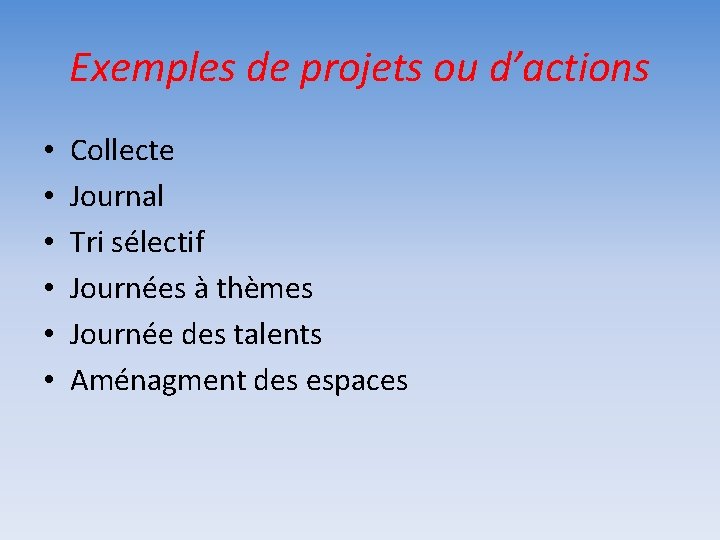 Exemples de projets ou d’actions

• Collecte
• Journal
• Tri sélectif
• Journées à thèmes
• Journée des talents
• Aménagment des espaces